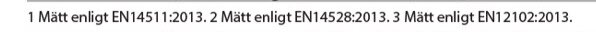 1 Mätt enligt EN14511:2013. 2 Mätt enligt EN14528:2013. 3 Mätt enligt EN12102:2013.